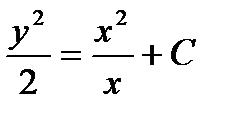 $\frac{y^2}{2} = \frac{x^2}{x} + C$